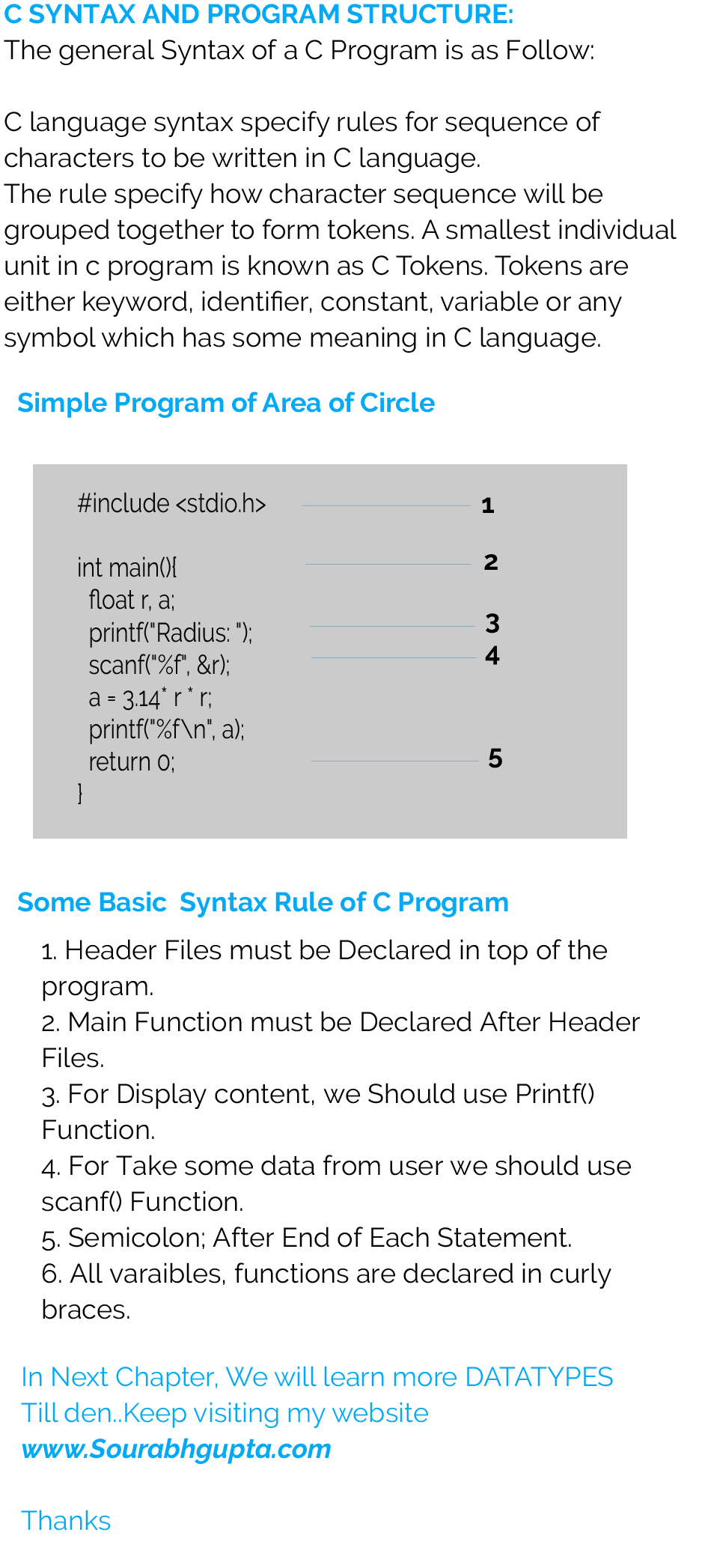 C SYNTAX AND PROGRAM STRUCTURE:
The general Syntax of a C Program is as Follow:

C language syntax specify rules for sequence of characters to be written in C language.
The rule specify how character sequence will be grouped together to form tokens. A smallest individual unit in c program is known as C Tokens. Tokens are either keyword, identifier, constant, variable or any symbol which has some meaning in C language.

Simple Program of Area of Circle

#include <stdio.h> 1

int main(){ 2
float r, a;
printf("Radius: "); 3
scanf("%f", &r); 4
a = 3.14* r * r;
printf("%f\n", a);
return 0; 5
}

Some Basic Syntax Rule of C Program

1. Header Files must be Declared in top of the program.
2. Main Function must be Declared After Header Files.
3. For Display content, we Should use Printf() Function.
4. For Take some data from user we should use scanf() Function.
5. Semicolon; After End of Each Statement.
6. All varaibles, functions are declared in curly braces.

In Next Chapter, We will learn more DATATYPES
Till den..Keep visiting my website
www.Sourabhgupta.com

Thanks